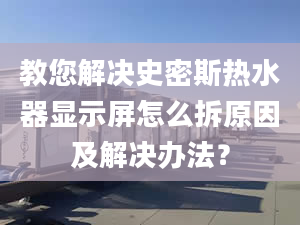 教您解决史密斯热水器显示屏怎么拆原因及解决办法？